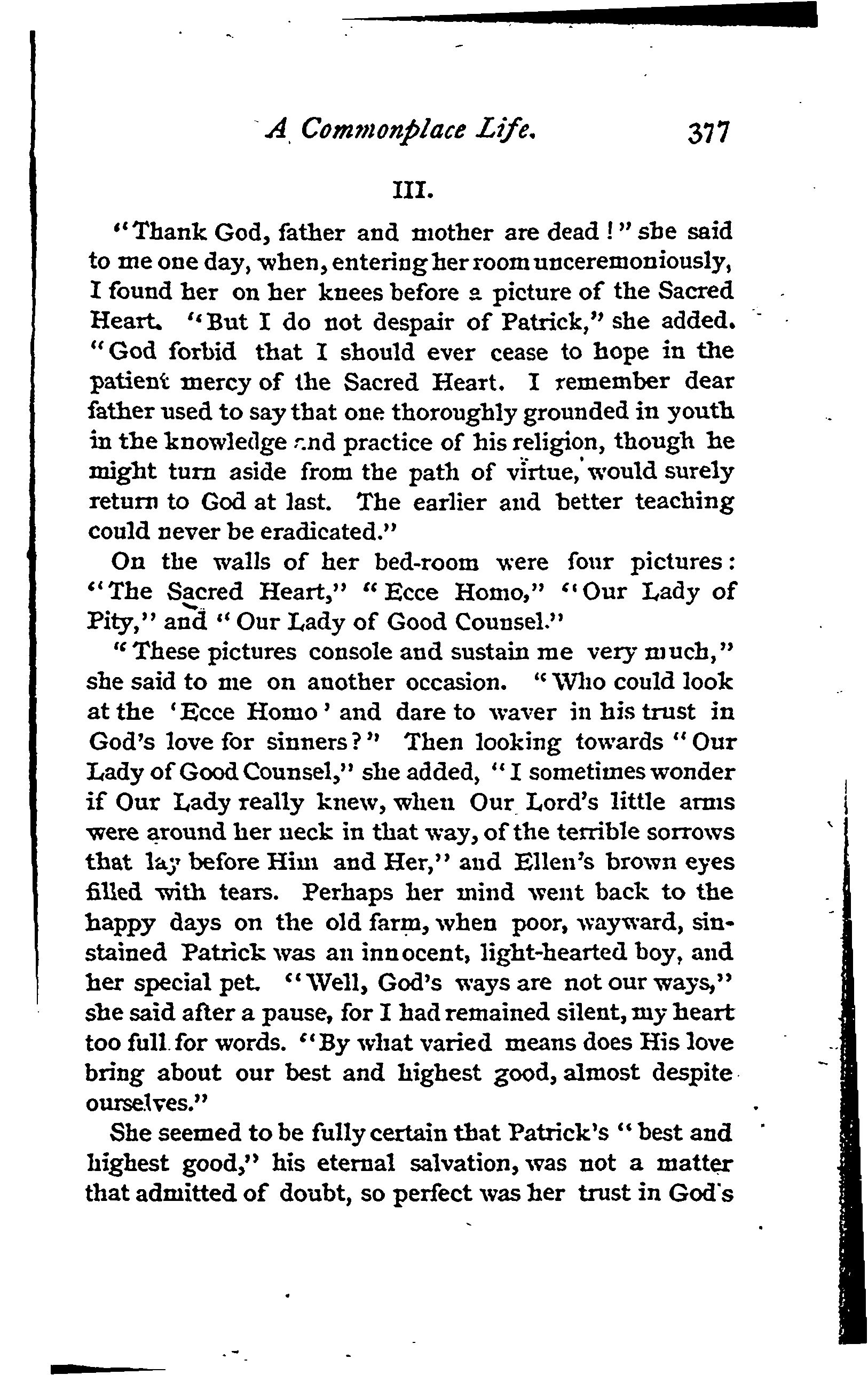 A Commonplace Life. 377

III.

"Thank God, father and mother are dead!" she said to me one day, when, entering her room unceremoniously, I found her on her knees before a picture of the Sacred Heart. "But I do not despair of Patrick," she added. "God forbid that I should ever cease to hope in the patient mercy of the Sacred Heart. I remember dear father used to say that one thoroughly grounded in youth in the knowledge and practice of his religion, though he might turn aside from the path of virtue, would surely return to God at last. The earlier and better teaching could never be eradicated."

On the walls of her bed-room were four pictures: "The Sacred Heart," "Ecce Homo," "Our Lady of Pity," and "Our Lady of Good Counsel."

"These pictures console and sustain me very much," she said to me on another occasion. "Who could look at the 'Ecce Homo' and dare to waver in his trust in God's love for sinners?" Then looking towards "Our Lady of Good Counsel," she added, "I sometimes wonder if Our Lady really knew, when Our Lord's little arms were around her neck in that way, of the terrible sorrows that lay before Him and Her," and Ellen's brown eyes filled with tears. Perhaps her mind went back to the happy days on the old farm, when poor, wayward, sin-stained Patrick was an innocent, light-hearted boy, and her special pet. "Well, God's ways are not our ways," she said after a pause, for I had remained silent, my heart too full for words. "By what varied means does His love bring about our best and highest good, almost despite ourselves."

She seemed to be fully certain that Patrick's "best and highest good," his eternal salvation, was not a matter that admitted of doubt, so perfect was her trust in God's